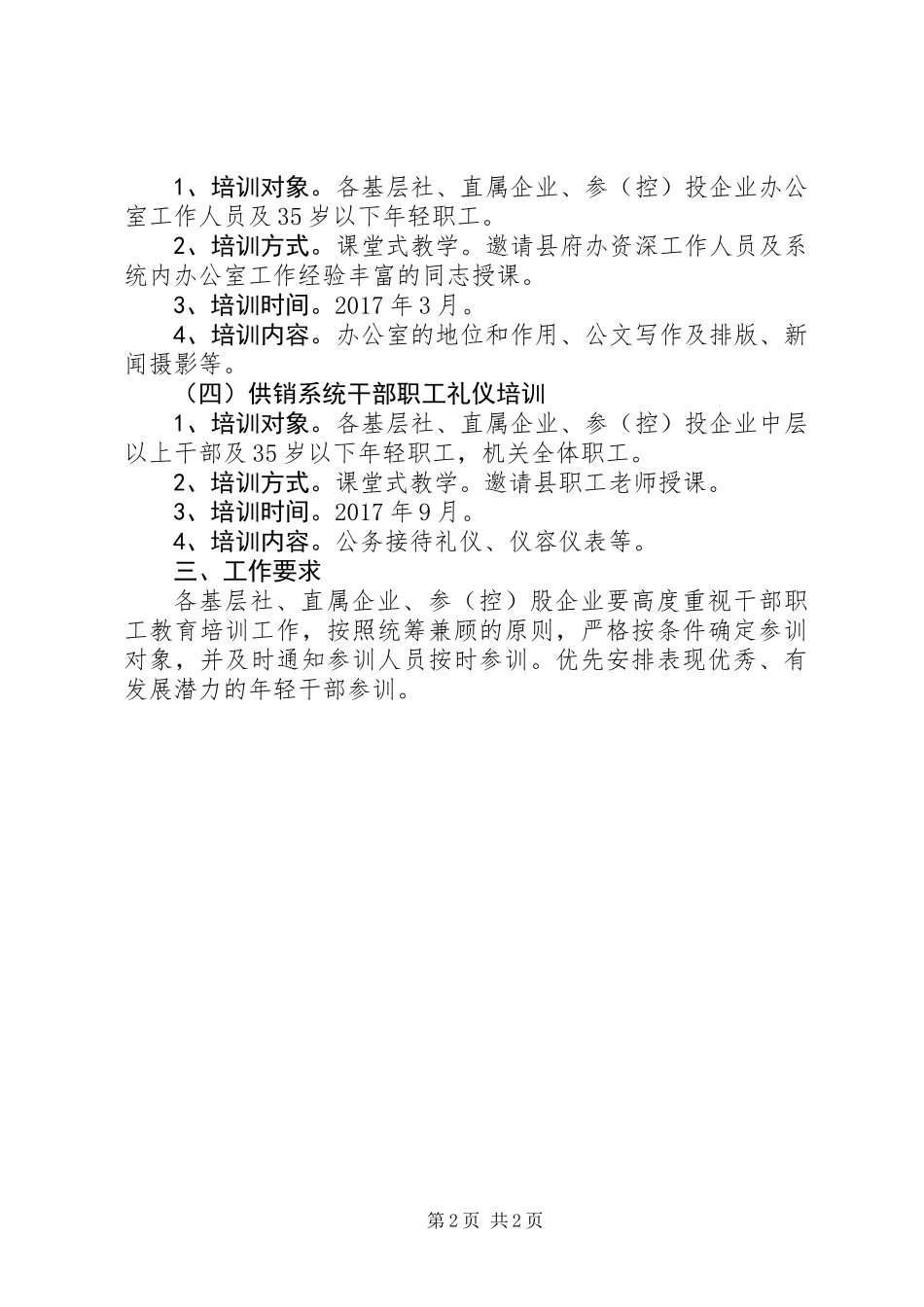 1、培训对象。各基层社、直属企业、参（控）投企业办公室工作人员及35岁以下年轻职工。

2、培训方式。课堂式教学。邀请县府办资深工作人员及系统内办公室工作经验丰富的同志授课。

3、培训时间。2017年3月。

4、培训内容。办公室的地位和作用、公文写作及排版、新闻摄影等。

（四）供销系统干部职工礼仪培训

1、培训对象。各基层社、直属企业、参（控）投企业中层以上干部及35岁以下年轻职工，机关全体职工。

2、培训方式。课堂式教学。邀请县职工老师授课。

3、培训时间。2017年9月。

4、培训内容。公务接待礼仪、仪容仪表等。

三、工作要求

各基层社、直属企业、参（控）股企业要高度重视干部职工教育培训工作，按照统筹兼顾的原则，严格按条件确定参训对象，并及时通知参训人员按时参训。优先安排表现优秀、有发展潜力的年轻干部参训。

第2页 共2页